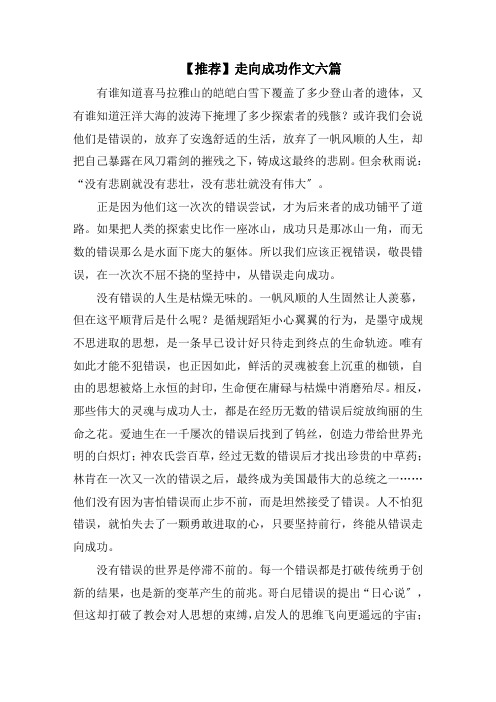 【推荐】走向成功作文六篇

有谁知道喜马拉雅山的皑皑白雪下覆盖了多少登山者的遗体，又有谁知道汪洋大海的波涛下掩埋了多少探索者的残骸？或许我们会说他们是错误的，放弃了安逸舒适的生活，放弃了一帆风顺的人生，却把自己暴露在风刀霜剑的摧残之下，铸成这最终的悲剧。但余秋雨说：“没有悲剧就没有悲壮，没有悲壮就没有伟大”。

正是因为他们这一次次的错误尝试，才为后来者的成功铺平了道路。如果把人类的探索史比作一座冰山，成功只是那冰山一角，而无数的错误那么是水面下庞大的躯体。所以我们应该正视错误，敬畏错误，在一次次不屈不挠的坚持中，从错误走向成功。

没有错误的人生是枯燥无味的。一帆风顺的人生固然让人羡慕，但在这平顺背后是什么呢？是循规蹈矩小心翼翼的行为，是墨守成规不思进取的思想，是一条早已设计好只待走到终点的生命轨迹。唯有如此才能不犯错误，也正因如此，鲜活的灵魂被套上沉重的枷锁，自由的思想被烙上永恒的封印，生命便在庸碌与枯燥中消磨殆尽。相反，那些伟大的灵魂与成功人士，都是在经历无数的错误后绽放绚丽的生命之花。爱迪生在一千屡次的错误后找到了钨丝，创造力带给世界光明的白炽灯；神农氏尝百草，经过无数的错误后才找出珍贵的中草药；林肯在一次又一次的错误之后，最终成为美国最伟大的总统之一……他们没有因为害怕错误而止步不前，而是坦然接受了错误。人不怕犯错误，就怕失去了一颗勇敢进取的心，只要坚持前行，终能从错误走向成功。

没有错误的世界是停滞不前的。每一个错误都是打破传统勇于创新的结果，也是新的变革产生的前兆。哥白尼错误的提出“日心说”，但这却打破了教会对人思想的束缚，启发人的思维飞向更遥远的宇宙；